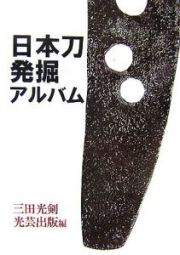 日本刀
発掘
アルバム

三田光剣
光芸出版編